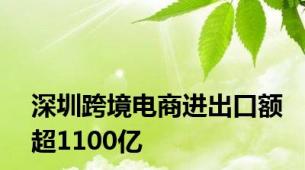 深圳跨境电商进出口额超1100亿